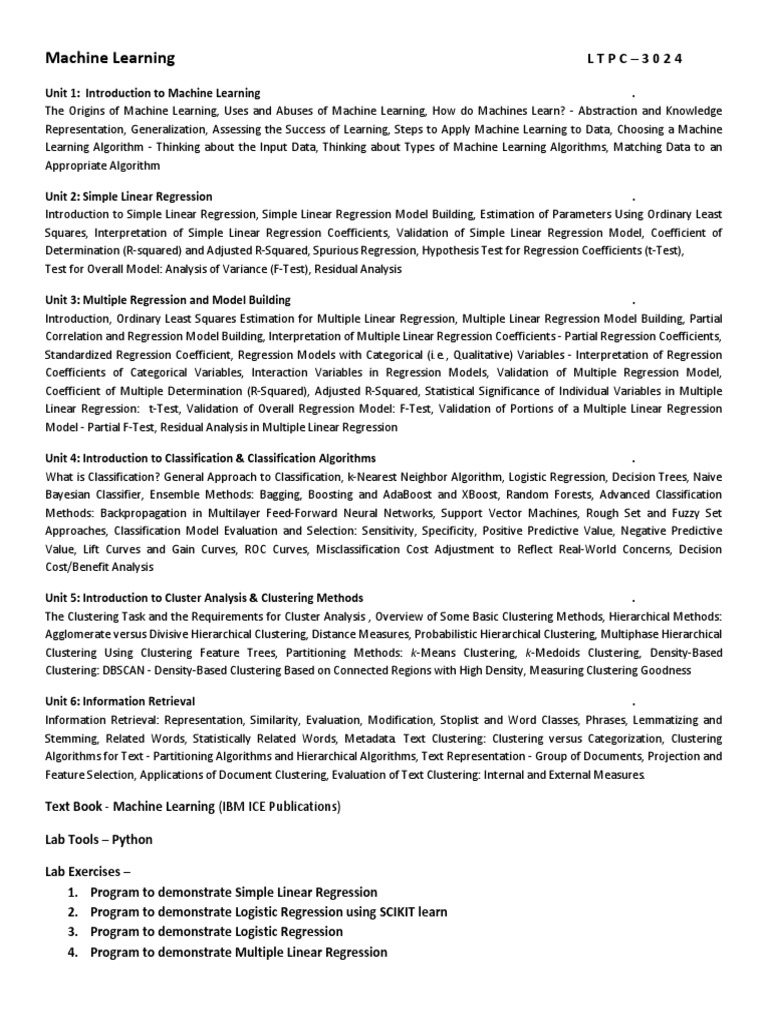 Machine Learning L T P C – 3 0 2 4

Unit 1: Introduction to Machine Learning .
The Origins of Machine Learning, Uses and Abuses of Machine Learning, How do Machines Learn? - Abstraction and Knowledge Representation, Generalization, Assessing the Success of Learning, Steps to Apply Machine Learning to Data, Choosing a Machine Learning Algorithm - Thinking about the Input Data, Thinking about Types of Machine Learning Algorithms, Matching Data to an Appropriate Algorithm

Unit 2: Simple Linear Regression .
Introduction to Simple Linear Regression, Simple Linear Regression Model Building, Estimation of Parameters Using Ordinary Least Squares, Interpretation of Simple Linear Regression Coefficients, Validation of Simple Linear Regression Model, Coefficient of Determination (R-squared) and Adjusted R-Squared, Spurious Regression, Hypothesis Test for Regression Coefficients (t-Test),
Test for Overall Model: Analysis of Variance (F-Test), Residual Analysis

Unit 3: Multiple Regression and Model Building .
Introduction, Ordinary Least Squares Estimation for Multiple Linear Regression, Multiple Linear Regression Model Building, Partial Correlation and Regression Model Building, Interpretation of Multiple Linear Regression Coefficients - Partial Regression Coefficients, Standardized Regression Coefficient, Regression Models with Categorical (i.e., Qualitative) Variables - Interpretation of Regression Coefficients of Categorical Variables, Interaction Variables in Regression Models, Validation of Multiple Regression Model, Coefficient of Multiple Determination (R-Squared), Adjusted R-Squared, Statistical Significance of Individual Variables in Multiple Linear Regression: t-Test, Validation of Overall Regression Model: F-Test, Validation of Portions of a Multiple Linear Regression Model - Partial F-Test, Residual Analysis in Multiple Linear Regression

Unit 4: Introduction to Classification & Classification Algorithms .
What is Classification? General Approach to Classification, k-Nearest Neighbor Algorithm, Logistic Regression, Decision Trees, Naive Bayesian Classifier, Ensemble Methods: Bagging, Boosting and AdaBoost and XBoost, Random Forests, Advanced Classification Methods: Backpropagation in Multilayer Feed-Forward Neural Networks, Support Vector Machines, Rough Set and Fuzzy Set Approaches, Classification Model Evaluation and Selection: Sensitivity, Specificity, Positive Predictive Value, Negative Predictive Value, Lift Curves and Gain Curves, ROC Curves, Misclassification Cost Adjustment to Reflect Real-World Concerns, Decision Cost/Benefit Analysis

Unit 5: Introduction to Cluster Analysis & Clustering Methods .
The Clustering Task and the Requirements for Cluster Analysis , Overview of Some Basic Clustering Methods, Hierarchical Methods: Agglomerate versus Divisive Hierarchical Clustering, Distance Measures, Probabilistic Hierarchical Clustering, Multiphase Hierarchical Clustering Using Clustering Feature Trees, Partitioning Methods: k-Means Clustering, k-Medoids Clustering, Density-Based Clustering: DBSCAN - Density-Based Clustering Based on Connected Regions with High Density, Measuring Clustering Goodness

Unit 6: Information Retrieval .
Information Retrieval: Representation, Similarity, Evaluation, Modification, Stoplist and Word Classes, Phrases, Lemmatizing and Stemming, Related Words, Statistically Related Words, Metadata. Text Clustering: Clustering versus Categorization, Clustering Algorithms for Text - Partitioning Algorithms and Hierarchical Algorithms, Text Representation - Group of Documents, Projection and Feature Selection, Applications of Document Clustering, Evaluation of Text Clustering: Internal and External Measures.

Text Book - Machine Learning (IBM ICE Publications)

Lab Tools – Python

Lab Exercises –
1. Program to demonstrate Simple Linear Regression
2. Program to demonstrate Logistic Regression using SCIKIT learn
3. Program to demonstrate Logistic Regression
4. Program to demonstrate Multiple Linear Regression